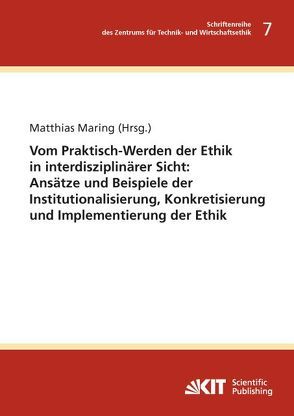 Schriftenreihe
des Zentrums für Technik- und Wirtschaftsethik 7

Matthias Maring (Hrsg.)

Vom Praktisch-Werden der Ethik in interdisziplinärer Sicht: Ansätze und Beispiele der Institutionalisierung, Konkretisierung und Implementierung der Ethik

KIT Scientific Publishing